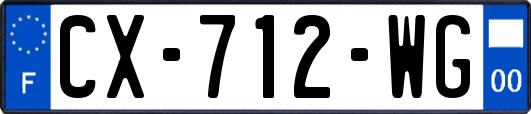 F
CX-712-WG
00